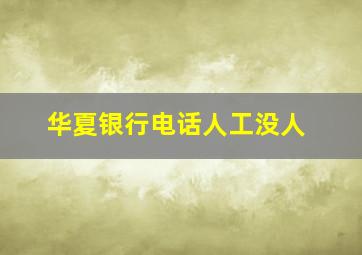 华夏银行电话人工没人